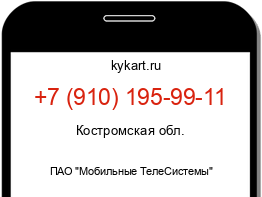 kykart.ru

+7 (910) 195-99-11

Костромская обл.

ПАО "Мобильные ТелеСистемы"